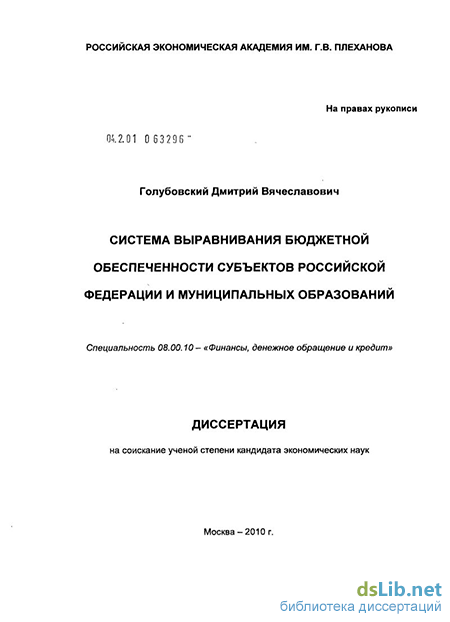 РОССИЙСКАЯ ЭКОНОМИЧЕСКАЯ АКАДЕМИЯ ИМ. Г.В. ПЛЕХАНОВА

На правах рукописи

04.2.01 0 63296 -

Голубовский Дмитрий Вячеславович

СИСТЕМА ВЫРАВНИВАНИЯ БЮДЖЕТНОЙ ОБЕСПЕЧЕННОСТИ СУБЪЕКТОВ РОССИЙСКОЙ ФЕДЕРАЦИИ И МУНИЦИПАЛЬНЫХ ОБРАЗОВАНИЙ

Специальность 08.00.10 – «Финансы, денежное обращение и кредит»

ДИССЕРТАЦИЯ

на соискание ученой степени кандидата экономических наук

Москва – 2010 г.

dsLib.net
библиотека диссертаций